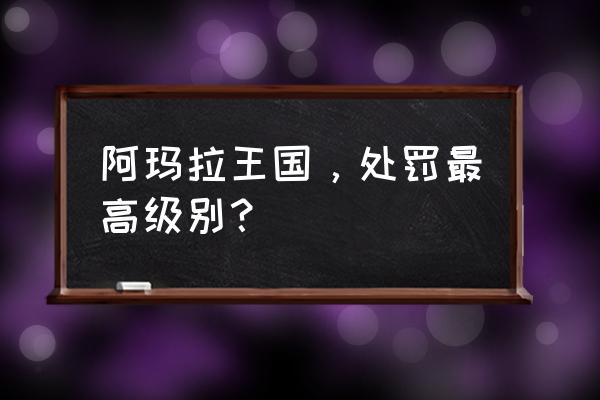 阿玛拉王国，处罚最高级别？